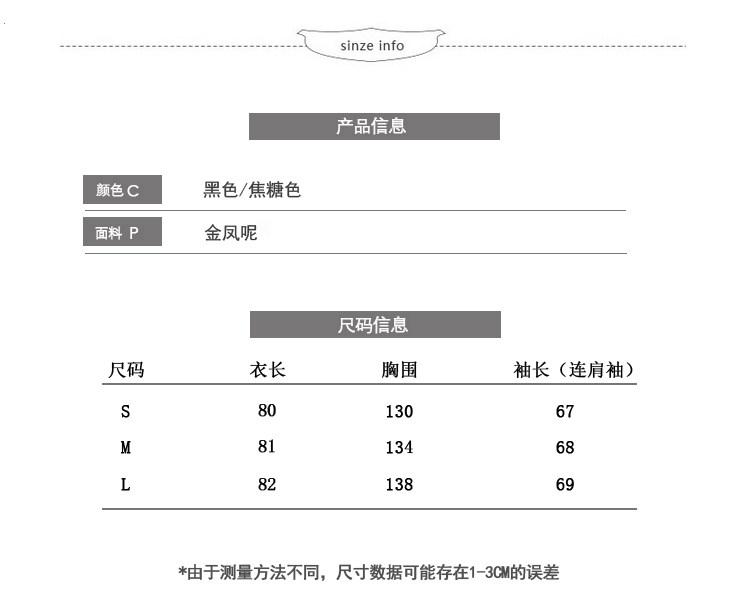 sinze info

产品信息

颜色 C 黑色/焦糖色

面料 P 金凤呢

尺码信息

| 尺码 | 衣长 | 胸围 | 袖长（连肩袖） |
|---|---|---|---|
| S | 80 | 130 | 67 |
| M | 81 | 134 | 68 |
| L | 82 | 138 | 69 |

*由于测量方法不同，尺寸数据可能存在1-3CM的误差